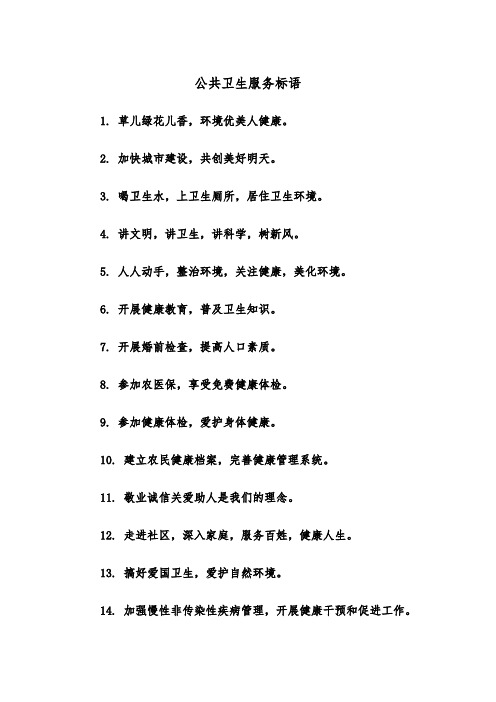 公共卫生服务标语

1. 草儿绿花儿香，环境优美人健康。

2. 加快城市建设，共创美好明天。

3. 喝卫生水，上卫生厕所，居住卫生环境。

4. 讲文明，讲卫生，讲科学，树新风。

5. 人人动手，整治环境，关注健康，美化环境。

6. 开展健康教育，普及卫生知识。

7. 开展婚前检查，提高人口素质。

8. 参加农医保，享受免费健康体检。

9. 参加健康体检，爱护身体健康。

10. 建立农民健康档案，完善健康管理系统。

11. 敬业诚信关爱助人是我们的理念。

12. 走进社区，深入家庭，服务百姓，健康人生。

13. 搞好爱国卫生，爱护自然环境。

14. 加强慢性非传染性疾病管理，开展健康干预和促进工作。